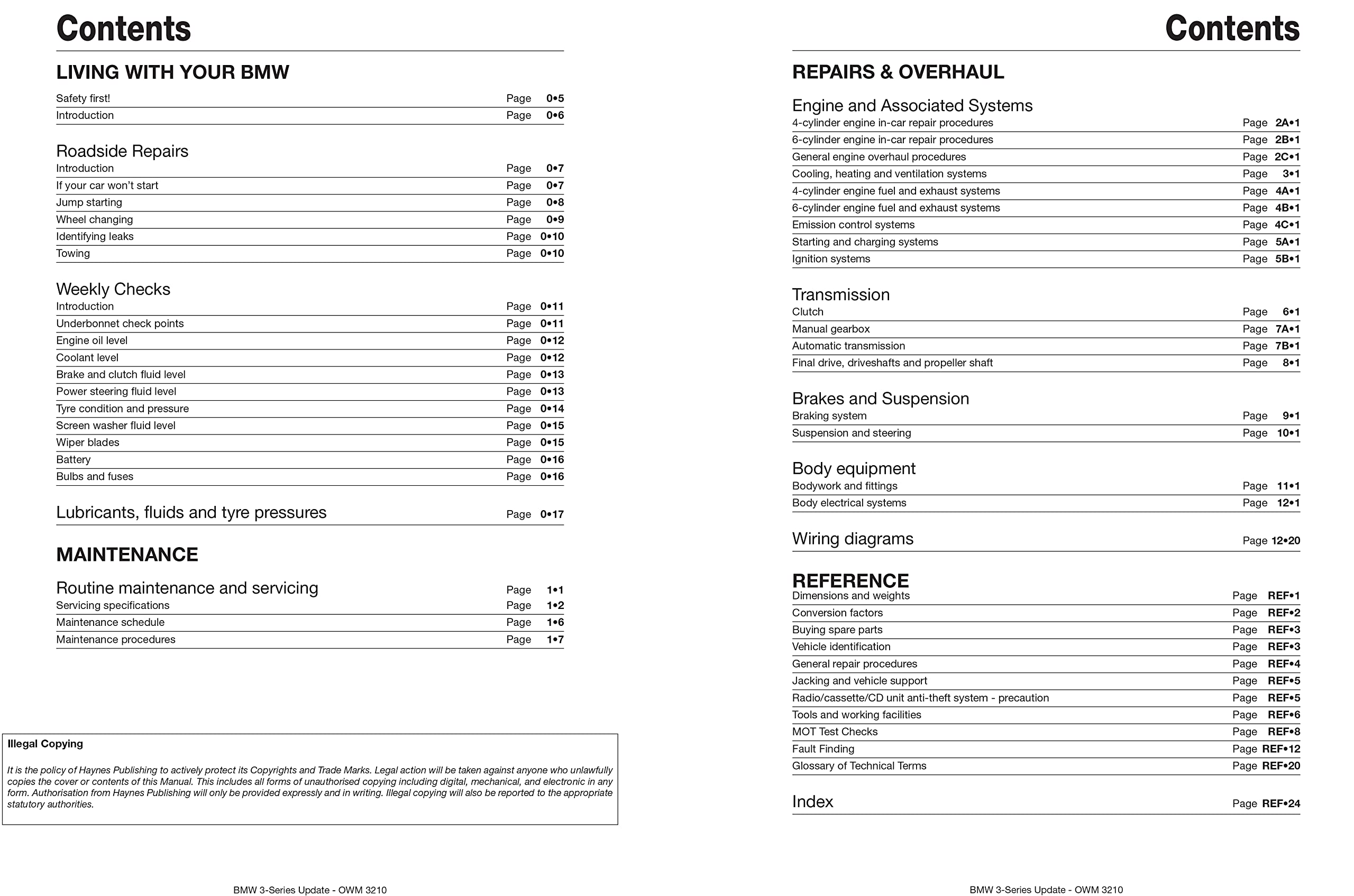 Contents

LIVING WITH YOUR BMW

Safety first! Page 0•5
Introduction Page 0•6

Roadside Repairs
Introduction Page 0•7
If your car won't start Page 0•7
Jump starting Page 0•8
Wheel changing Page 0•9
Identifying leaks Page 0•10
Towing Page 0•10

Weekly Checks
Introduction Page 0•11
Underbonnet check points Page 0•11
Engine oil level Page 0•12
Coolant level Page 0•12
Brake and clutch fluid level Page 0•13
Power steering fluid level Page 0•13
Tyre condition and pressure Page 0•14
Screen washer fluid level Page 0•15
Wiper blades Page 0•15
Battery Page 0•16
Bulbs and fuses Page 0•16

Lubricants, fluids and tyre pressures Page 0•17

MAINTENANCE

Routine maintenance and servicing Page 1•1
Servicing specifications Page 1•2
Maintenance schedule Page 1•6
Maintenance procedures Page 1•7

Illegal Copying

It is the policy of Haynes Publishing to actively protect its Copyrights and Trade Marks. Legal action will be taken against anyone who unlawfully copies the cover or contents of this Manual. This includes all forms of unauthorised copying including digital, mechanical, and electronic in any form. Authorisation from Haynes Publishing will only be provided expressly and in writing. Illegal copying will also be reported to the appropriate statutory authorities.

BMW 3-Series Update - OWM 3210

Contents

REPAIRS & OVERHAUL

Engine and Associated Systems
4-cylinder engine in-car repair procedures Page 2A•1
6-cylinder engine in-car repair procedures Page 2B•1
General engine overhaul procedures Page 2C•1
Cooling, heating and ventilation systems Page 3•1
4-cylinder engine fuel and exhaust systems Page 4A•1
6-cylinder engine fuel and exhaust systems Page 4B•1
Emission control systems Page 4C•1
Starting and charging systems Page 5A•1
Ignition systems Page 5B•1

Transmission
Clutch Page 6•1
Manual gearbox Page 7A•1
Automatic transmission Page 7B•1
Final drive, driveshafts and propeller shaft Page 8•1

Brakes and Suspension
Braking system Page 9•1
Suspension and steering Page 10•1

Body equipment
Bodywork and fittings Page 11•1
Body electrical systems Page 12•1

Wiring diagrams Page 12•20

REFERENCE
Dimensions and weights Page REF•1
Conversion factors Page REF•2
Buying spare parts Page REF•3
Vehicle identification Page REF•3
General repair procedures Page REF•4
Jacking and vehicle support Page REF•5
Radio/cassette/CD unit anti-theft system - precaution Page REF•5
Tools and working facilities Page REF•6
MOT Test Checks Page REF•8
Fault Finding Page REF•12
Glossary of Technical Terms Page REF•20

Index Page REF•24

BMW 3-Series Update - OWM 3210